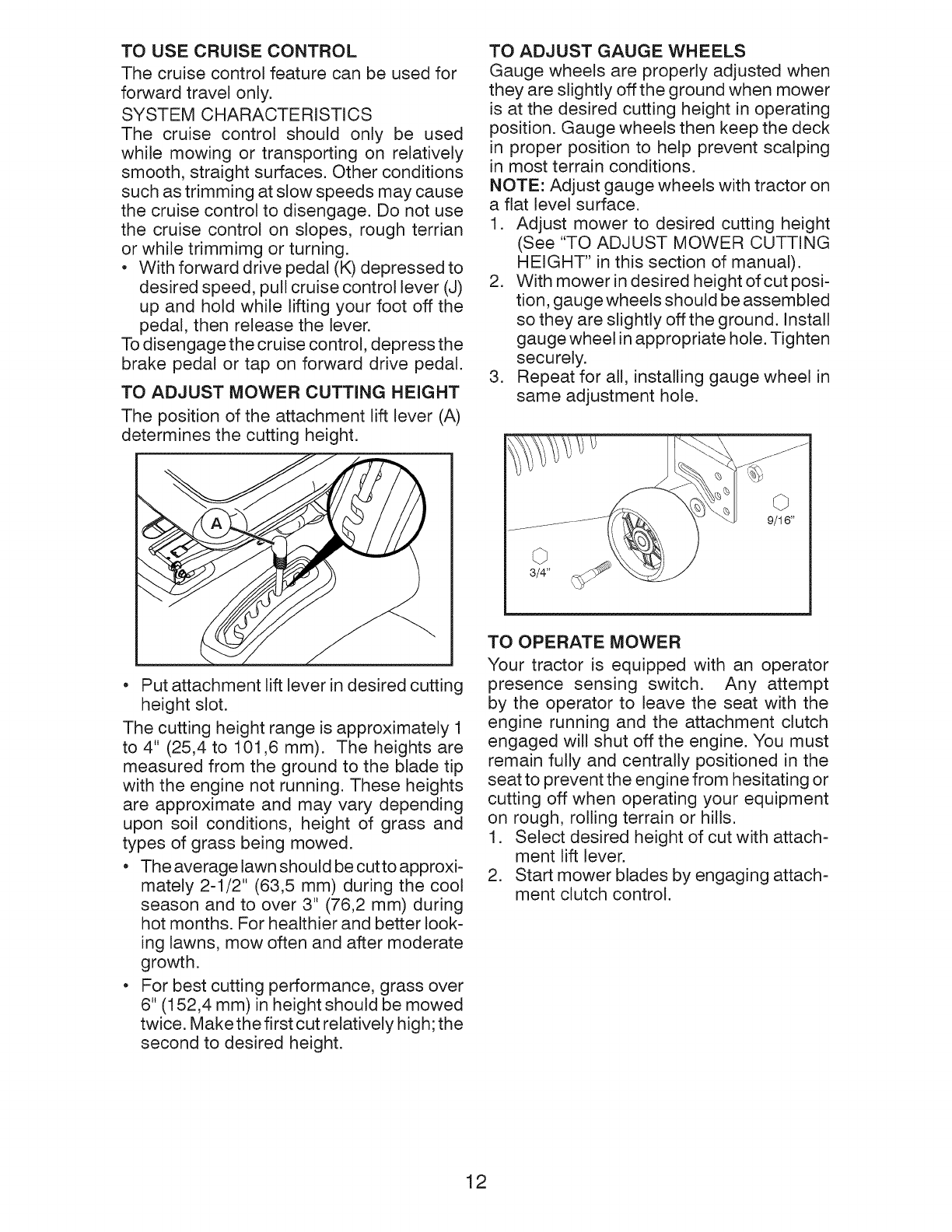 TO USE CRUISE CONTROL

The cruise control feature can be used for forward travel only.

SYSTEM CHARACTERISTICS

The cruise control should only be used while mowing or transporting on relatively smooth, straight surfaces. Other conditions such as trimming at slow speeds may cause the cruise control to disengage. Do not use the cruise control on slopes, rough terrian or while trimmimg or turning.

• With forward drive pedal (K) depressed to desired speed, pull cruise control lever (J) up and hold while lifting your foot off the pedal, then release the lever.

To disengage the cruise control, depress the brake pedal or tap on forward drive pedal.

TO ADJUST MOWER CUTTING HEIGHT

The position of the attachment lift lever (A) determines the cutting height.

A

• Put attachment lift lever in desired cutting height slot.

The cutting height range is approximately 1 to 4" (25,4 to 101,6 mm). The heights are measured from the ground to the blade tip with the engine not running. These heights are approximate and may vary depending upon soil conditions, height of grass and types of grass being mowed.

• The average lawn should be cut to approximately 2-1/2" (63,5 mm) during the cool season and to over 3" (76,2 mm) during hot months. For healthier and better looking lawns, mow often and after moderate growth.

• For best cutting performance, grass over 6" (152,4 mm) in height should be mowed twice. Make the first cut relatively high; the second to desired height.

TO ADJUST GAUGE WHEELS

Gauge wheels are properly adjusted when they are slightly off the ground when mower is at the desired cutting height in operating position. Gauge wheels then keep the deck in proper position to help prevent scalping in most terrain conditions.

NOTE: Adjust gauge wheels with tractor on a flat level surface.

1. Adjust mower to desired cutting height (See "TO ADJUST MOWER CUTTING HEIGHT" in this section of manual).

2. With mower in desired height of cut position, gauge wheels should be assembled so they are slightly off the ground. Install gauge wheel in appropriate hole. Tighten securely.

3. Repeat for all, installing gauge wheel in same adjustment hole.

9/16"

3/4"

TO OPERATE MOWER

Your tractor is equipped with an operator presence sensing switch. Any attempt by the operator to leave the seat with the engine running and the attachment clutch engaged will shut off the engine. You must remain fully and centrally positioned in the seat to prevent the engine from hesitating or cutting off when operating your equipment on rough, rolling terrain or hills.

1. Select desired height of cut with attachment lift lever.

2. Start mower blades by engaging attachment clutch control.

12